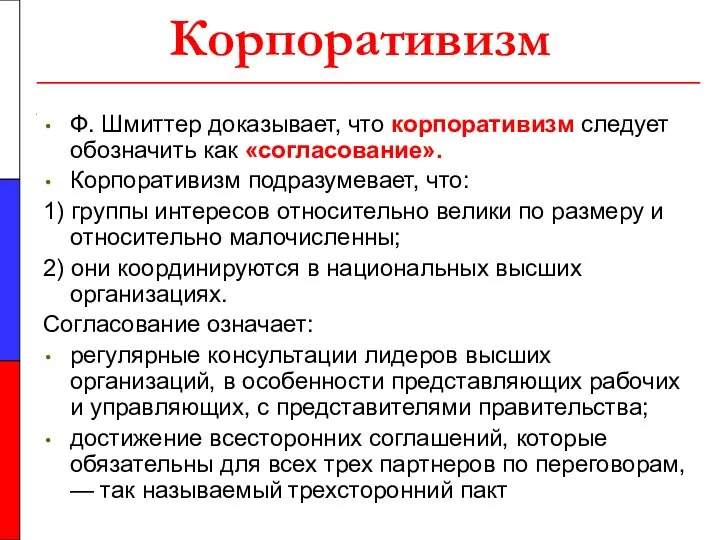 Корпоративизм

• Ф. Шмиттер доказывает, что корпоративизм следует обозначить как «согласование».
• Корпоративизм подразумевает, что:
1) группы интересов относительно велики по размеру и относительно малочисленны;
2) они координируются в национальных высших организациях.
Согласование означает:
• регулярные консультации лидеров высших организаций, в особенности представляющих рабочих и управляющих, с представителями правительства;
• достижение всесторонних соглашений, которые обязательны для всех трех партнеров по переговорам, — так называемый трехсторонний пакт